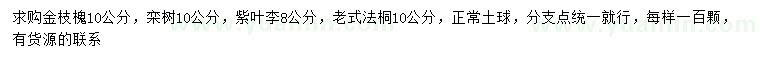 求购金枝槐10公分，栾树10公分，紫叶李8公分，老式法桐10公分，正常土球，分支点统一就行，每样一百颗，有货源的联系